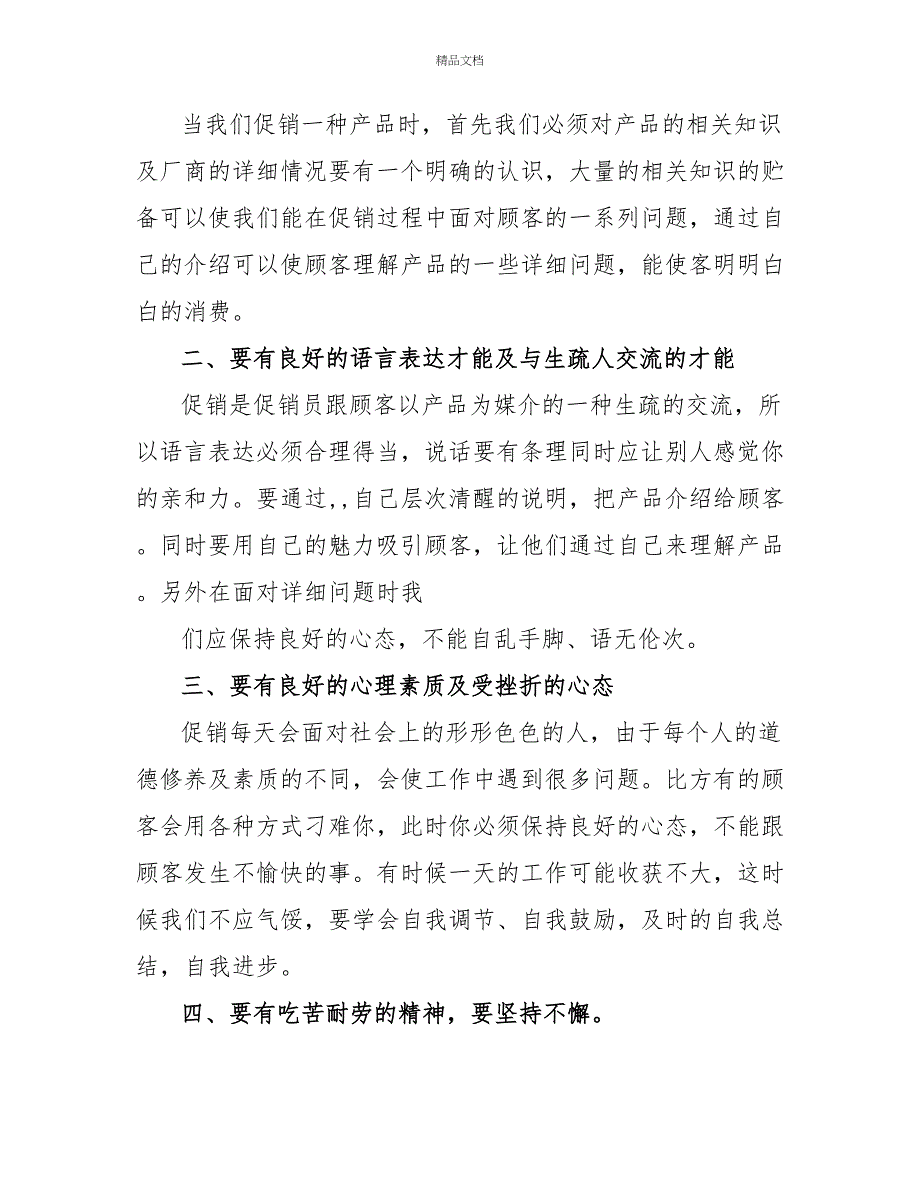 精品文档

当我们促销一种产品时，首先我们必须对产品的相关知识及厂商的详细情况要有一个明确的认识，大量的相关知识的贮备可以使我们能在促销过程中面对顾客的一系列问题，通过自己的介绍可以使顾客理解产品的一些详细问题，能使客明明白白的消费。

二、要有良好的语言表达才能及与生疏人交流的才能

促销是促销员跟顾客以产品为媒介的一种生疏的交流，所以语言表达必须合理得当，说话要有条理同时应让别人感觉你的亲和力。要通过,,自己层次清醒的说明，把产品介绍给顾客。同时要用自己的魅力吸引顾客，让他们通过自己来理解产品。另外在面对详细问题时我

们应保持良好的心态，不能自乱手脚、语无伦次。

三、要有良好的心理素质及受挫折的心态

促销每天会面对社会上的形形色色的人，由于每个人的道德修养及素质的不同，会使工作中遇到很多问题。比方有的顾客会用各种方式刁难你，此时你必须保持良好的心态，不能跟顾客发生不愉快的事。有时候一天的工作可能收获不大，这时候我们不应气馁，要学会自我调节、自我鼓励，及时的自我总结，自我进步。

四、要有吃苦耐劳的精神，要坚持不懈。